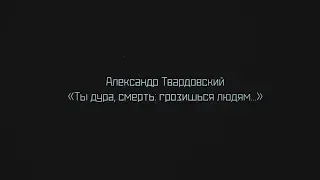 Александр Твардовский
«Ты дура, смерть: грозишься людям...»